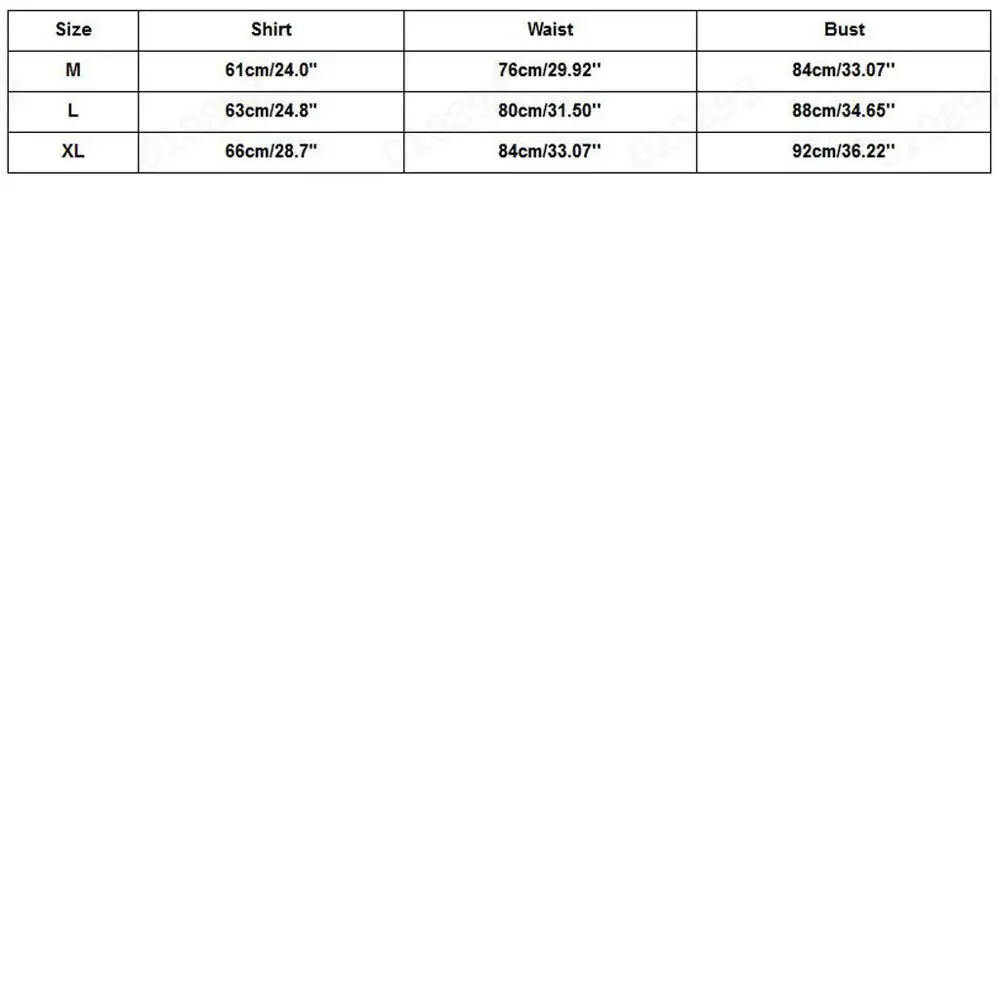 | Size | Shirt | Waist | Bust |
|---|---|---|---|
| M | 61cm/24.0'' | 76cm/29.92'' | 84cm/33.07'' |
| L | 63cm/24.8'' | 80cm/31.50'' | 88cm/34.65'' |
| XL | 66cm/28.7'' | 84cm/33.07'' | 92cm/36.22'' |